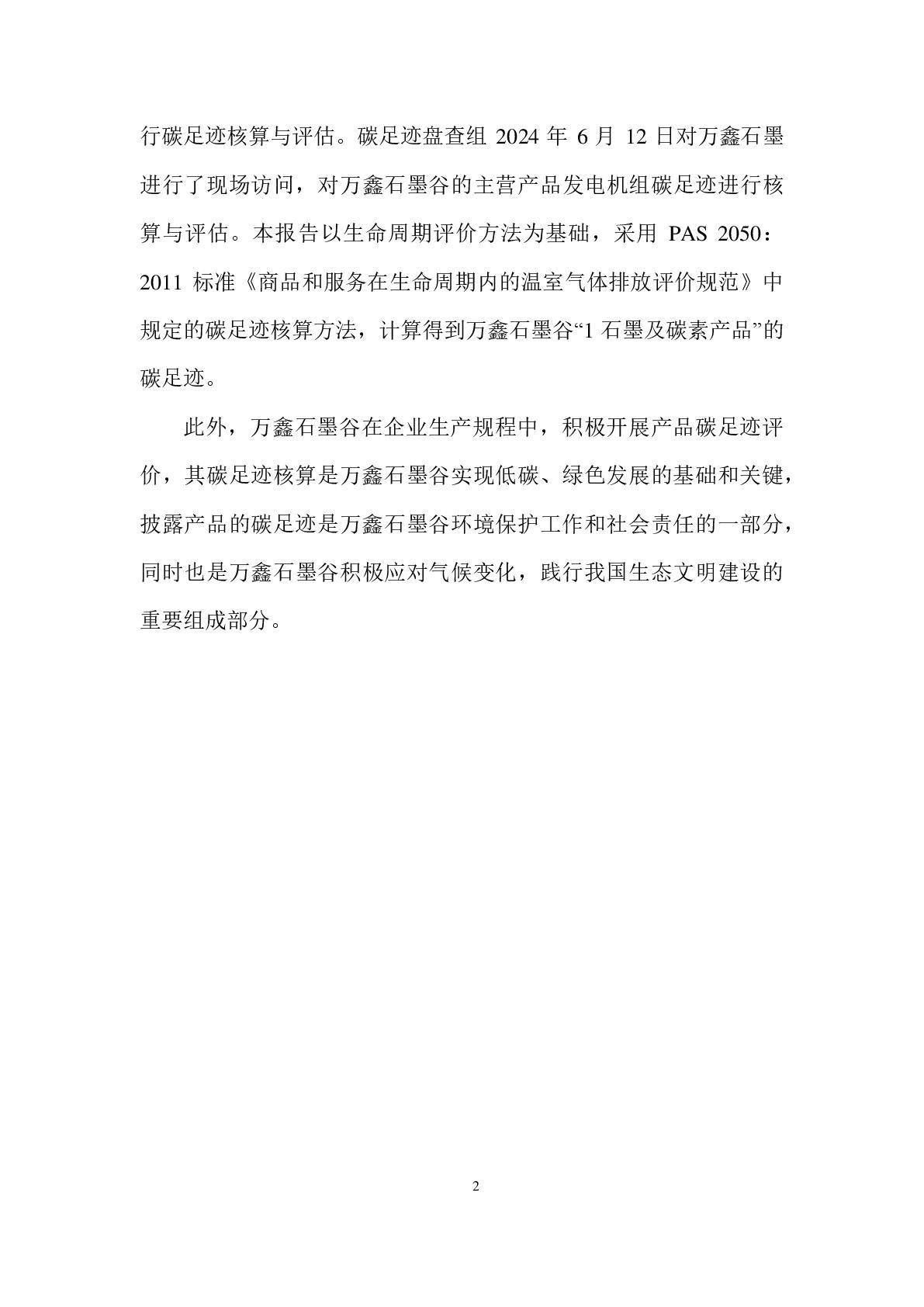 行碳足迹核算与评估。碳足迹盘查组 2024 年 6 月 12 日对万鑫石墨进行了现场访问，对万鑫石墨谷的主营产品发电机组碳足迹进行核算与评估。本报告以生命周期评价方法为基础，采用 PAS 2050：2011 标准《商品和服务在生命周期内的温室气体排放评价规范》中规定的碳足迹核算方法，计算得到万鑫石墨谷“1 石墨及碳素产品”的碳足迹。

此外，万鑫石墨谷在企业生产规程中，积极开展产品碳足迹评价，其碳足迹核算是万鑫石墨谷实现低碳、绿色发展的基础和关键，披露产品的碳足迹是万鑫石墨谷环境保护工作和社会责任的一部分，同时也是万鑫石墨谷积极应对气候变化，践行我国生态文明建设的重要组成部分。

2